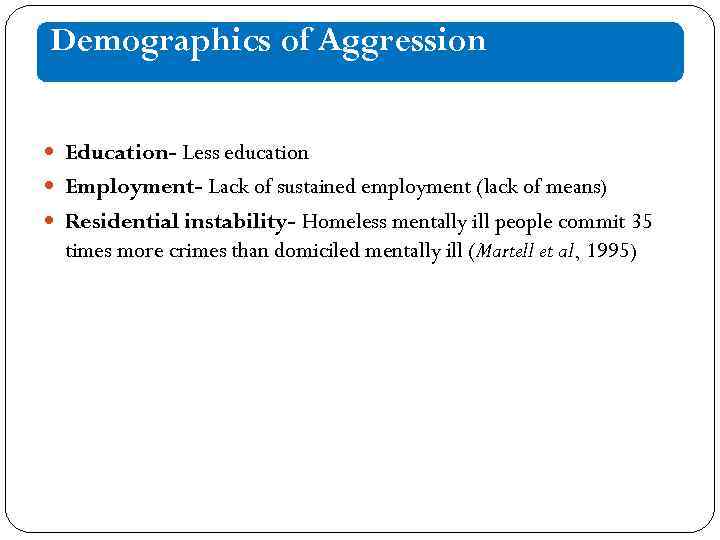 Demographics of Aggression

Education- Less education

Employment- Lack of sustained employment (lack of means)

Residential instability- Homeless mentally ill people commit 35 times more crimes than domiciled mentally ill (Martell et al, 1995)